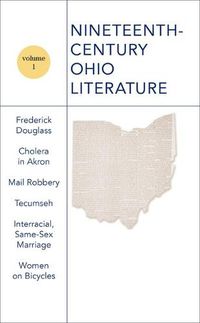 volume 1

NINETEENTH-CENTURY OHIO LITERATURE

Frederick Douglass

Cholera in Akron

Mail Robbery

Tecumseh

Interracial, Same-Sex Marriage

Women on Bicycles